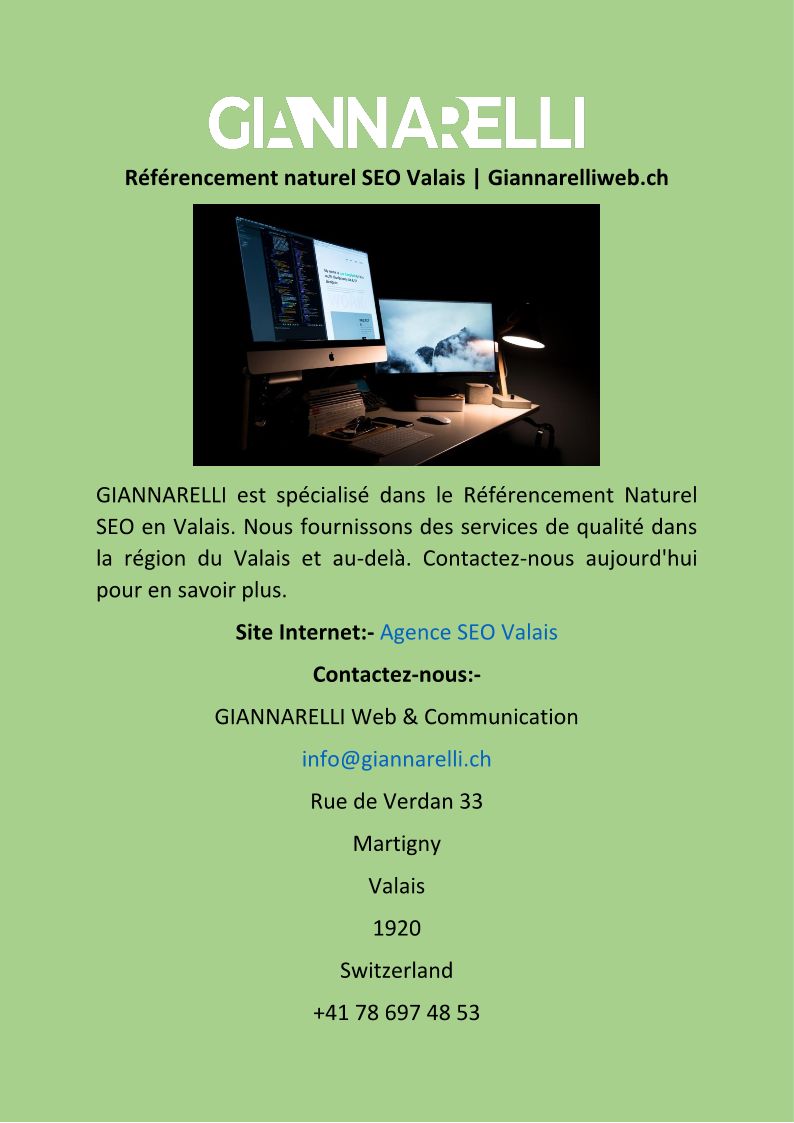 GIANNARELLI

Référencement naturel SEO Valais | Giannarelliweb.ch

GIANNARELLI est spécialisé dans le Référencement Naturel SEO en Valais. Nous fournissons des services de qualité dans la région du Valais et au-delà. Contactez-nous aujourd'hui pour en savoir plus.

Site Internet:- Agence SEO Valais

Contactez-nous:-

GIANNARELLI Web & Communication

info@giannarelli.ch

Rue de Verdan 33

Martigny

Valais

1920

Switzerland

+41 78 697 48 53